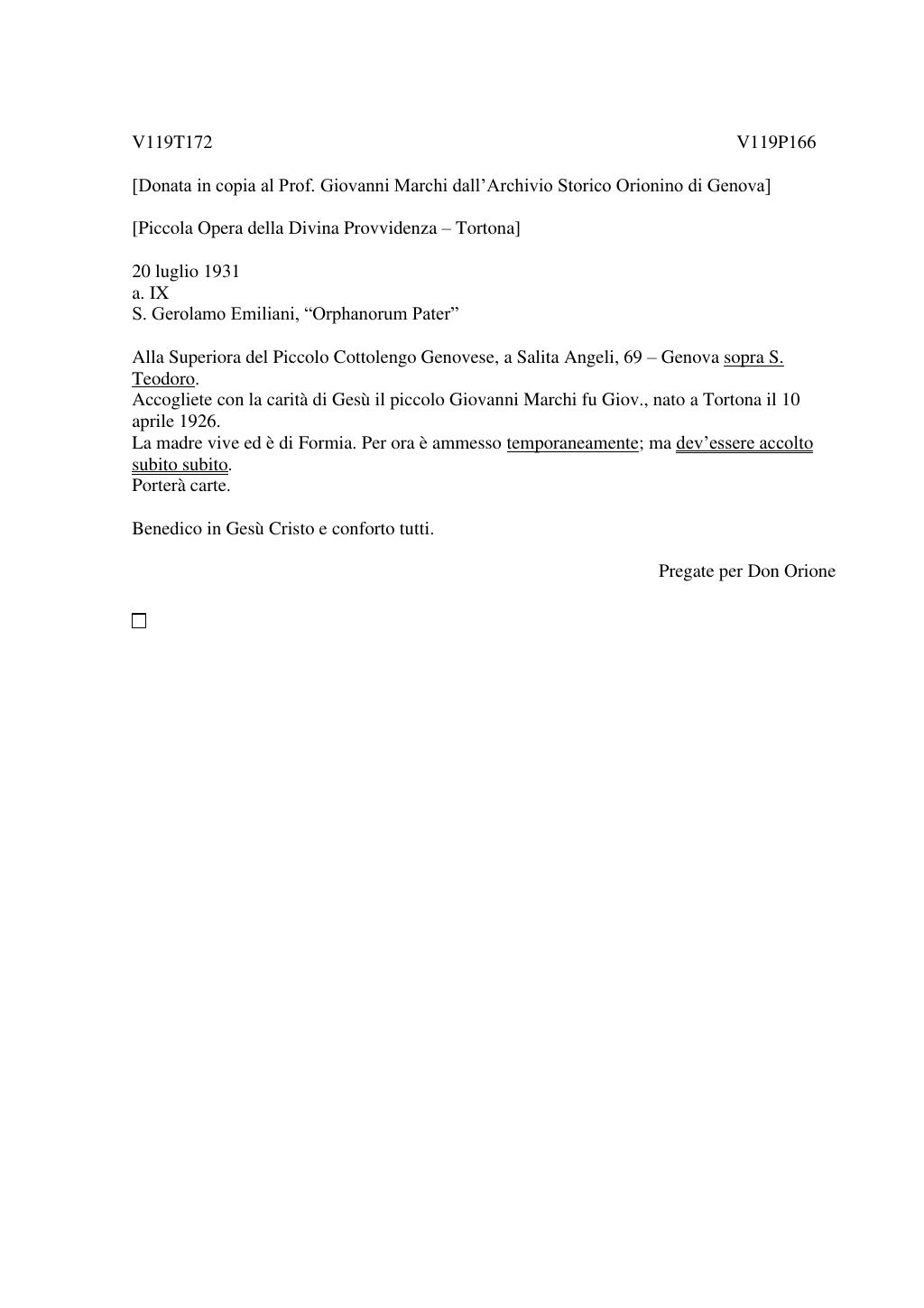 V119T172 V119P166

[Donata in copia al Prof. Giovanni Marchi dall’Archivio Storico Orionino di Genova]

[Piccola Opera della Divina Provvidenza – Tortona]

20 luglio 1931
a. IX
S. Gerolamo Emiliani, “Orphanorum Pater”

Alla Superiora del Piccolo Cottolengo Genovese, a Salita Angeli, 69 – Genova sopra S. Teodoro.
Accogliete con la carità di Gesù il piccolo Giovanni Marchi fu Giov., nato a Tortona il 10 aprile 1926.
La madre vive ed è di Formia. Per ora è ammesso temporaneamente; ma dev’essere accolto subito subito.
Porterà carte.

Benedico in Gesù Cristo e conforto tutti.

Pregate per Don Orione